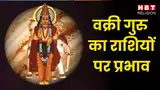 NBT
RELIGION

वक्री गुरु
का राशियों
पर प्रभाव